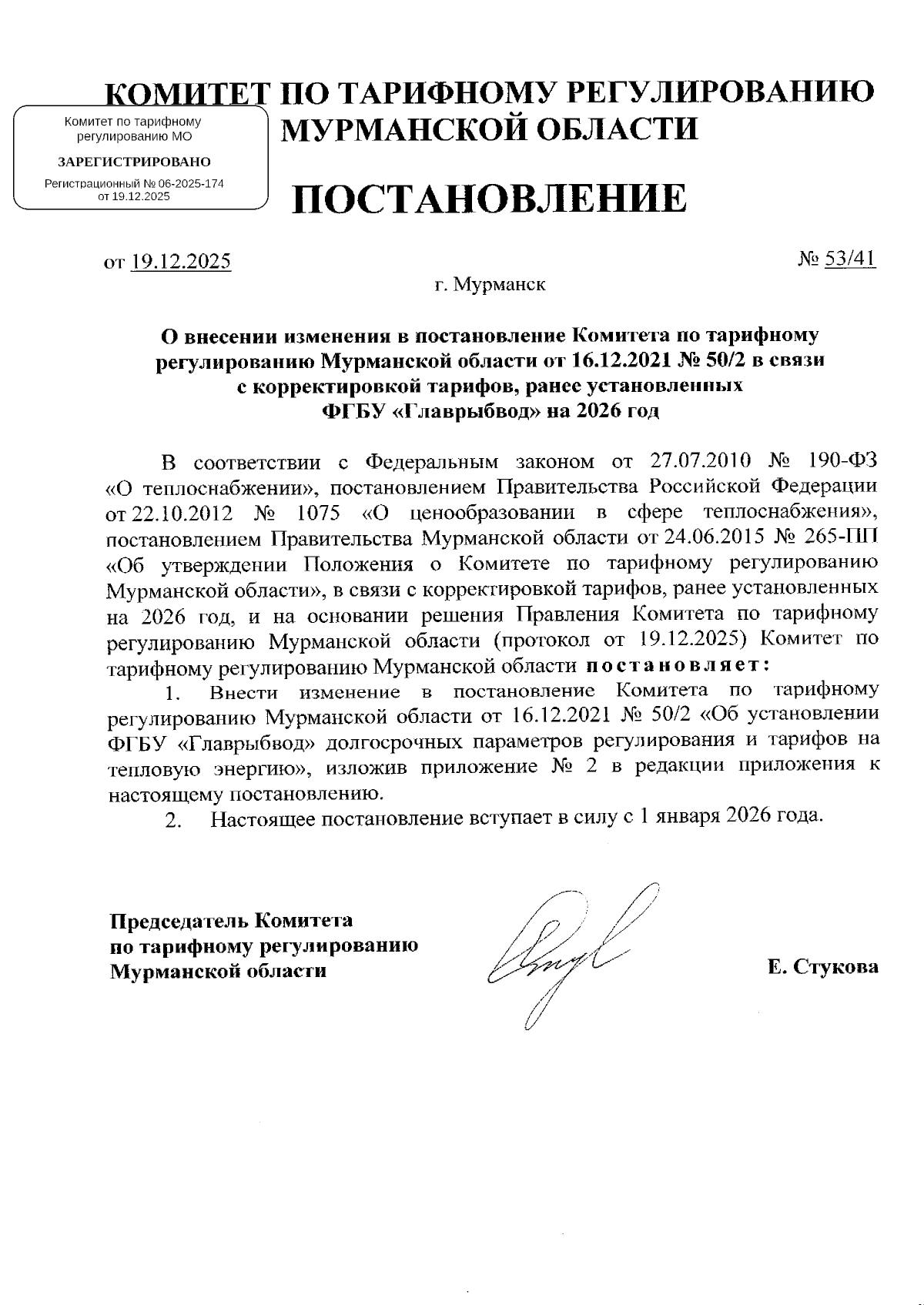 КОМИТЕТ ПО ТАРИФНОМУ РЕГУЛИРОВАНИЮ МУРМАНСКОЙ ОБЛАСТИ

Комитет по тарифному регулированию МО
ЗАРЕГИСТРИРОВАНО
Регистрационный № 06-2025-174 от 19.12.2025

ПОСТАНОВЛЕНИЕ

от 19.12.2025 № 53/41

г. Мурманск

О внесении изменения в постановление Комитета по тарифному регулированию Мурманской области от 16.12.2021 № 50/2 в связи с корректировкой тарифов, ранее установленных ФГБУ «Главрыбвод» на 2026 год

В соответствии с Федеральным законом от 27.07.2010 № 190-ФЗ «О теплоснабжении», постановлением Правительства Российской Федерации от 22.10.2012 № 1075 «О ценообразовании в сфере теплоснабжения», постановлением Правительства Мурманской области от 24.06.2015 № 265-ПП «Об утверждении Положения о Комитете по тарифному регулированию Мурманской области», в связи с корректировкой тарифов, ранее установленных на 2026 год, и на основании решения Правления Комитета по тарифному регулированию Мурманской области (протокол от 19.12.2025) Комитет по тарифному регулированию Мурманской области постановляет:

1. Внести изменение в постановление Комитета по тарифному регулированию Мурманской области от 16.12.2021 № 50/2 «Об установлении ФГБУ «Главрыбвод» долгосрочных параметров регулирования и тарифов на тепловую энергию», изложив приложение № 2 в редакции приложения к настоящему постановлению.

2. Настоящее постановление вступает в силу с 1 января 2026 года.

Председатель Комитета по тарифному регулированию Мурманской области

Е. Стукова